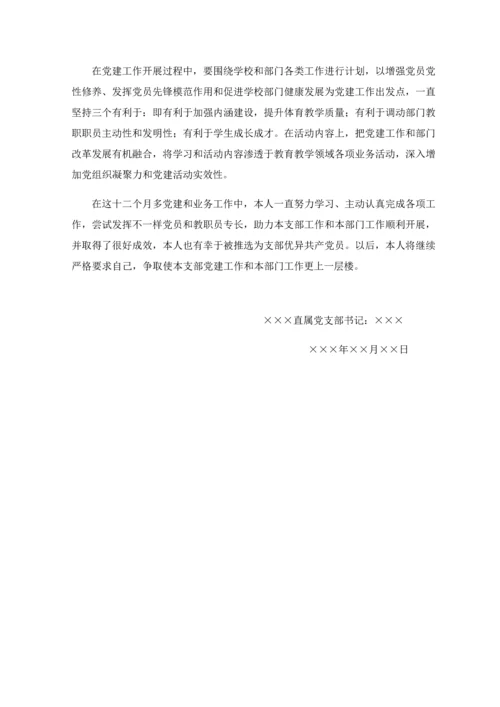 在党建工作开展过程中，要围绕学校和部门各类工作进行计划，以增强党员党性修养、发挥党员先锋模范作用和促进学校部门健康发展为党建工作出发点，一直坚持三个有利于：即有利于加强内涵建设，提升体育教学质量；有利于调动部门教职职员主动性和发明性；有利于学生成长成才。在活动内容上，把党建工作和部门改革发展有机融合，将学习和活动内容渗透于教育教学领域各项业务活动，深入增加党组织凝聚力和党建活动实效性。

在这十二个月多党建和业务工作中，本人一直努力学习、主动认真完成各项工作，尝试发挥不一样党员和教职员专长，助力本支部工作和本部门工作顺利开展，并取得了很好成效，本人也有幸于被推选为支部优异共产党员。以后，本人将继续严格要求自己，争取使本支部党建工作和本部门工作更上一层楼。

×××直属党支部书记：×××

×××年××月××日